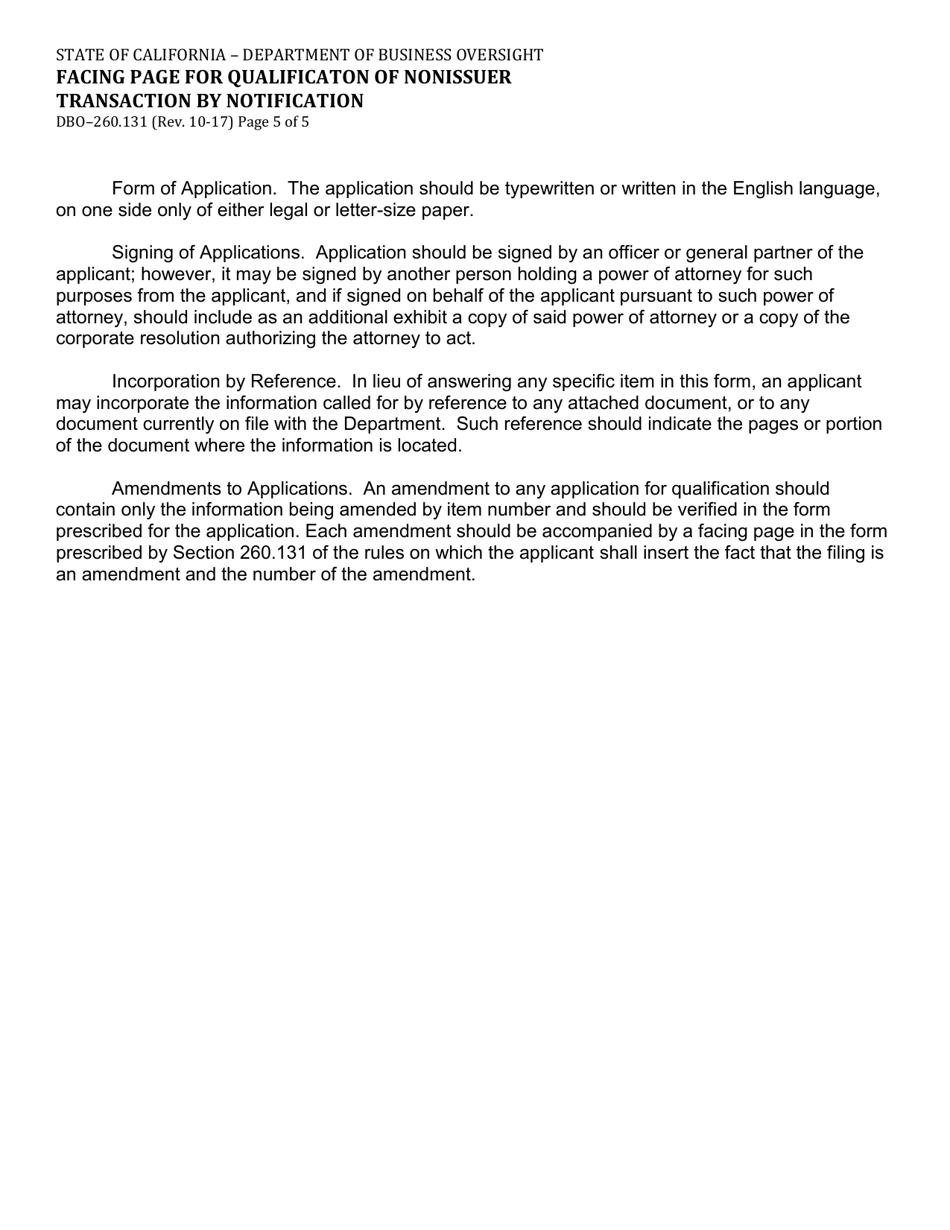 STATE OF CALIFORNIA – DEPARTMENT OF BUSINESS OVERSIGHT
FACING PAGE FOR QUALIFICATON OF NONISSUER TRANSACTION BY NOTIFICATION
DBO–260.131 (Rev. 10-17) Page 5 of 5

Form of Application. The application should be typewritten or written in the English language, on one side only of either legal or letter-size paper.

Signing of Applications. Application should be signed by an officer or general partner of the applicant; however, it may be signed by another person holding a power of attorney for such purposes from the applicant, and if signed on behalf of the applicant pursuant to such power of attorney, should include as an additional exhibit a copy of said power of attorney or a copy of the corporate resolution authorizing the attorney to act.

Incorporation by Reference. In lieu of answering any specific item in this form, an applicant may incorporate the information called for by reference to any attached document, or to any document currently on file with the Department. Such reference should indicate the pages or portion of the document where the information is located.

Amendments to Applications. An amendment to any application for qualification should contain only the information being amended by item number and should be verified in the form prescribed for the application. Each amendment should be accompanied by a facing page in the form prescribed by Section 260.131 of the rules on which the applicant shall insert the fact that the filing is an amendment and the number of the amendment.